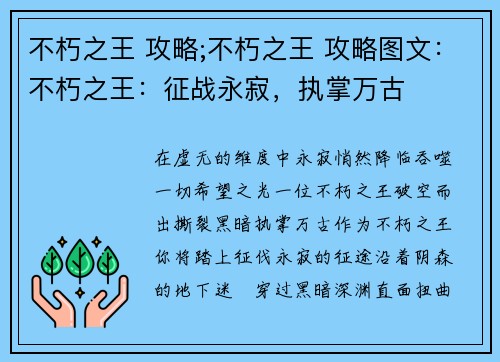 不朽之王 攻略;不朽之王 攻略图文：不朽之王：征战永寂，执掌万古

在虚无的维度中永寂悄然降临吞噬一切希望之光一位不朽之王破空而出撕裂黑暗执掌万古作为不朽之王你将踏上征伐永寂的征途沿着阴森的地下迷　穿过黑暗深渊直面扭曲